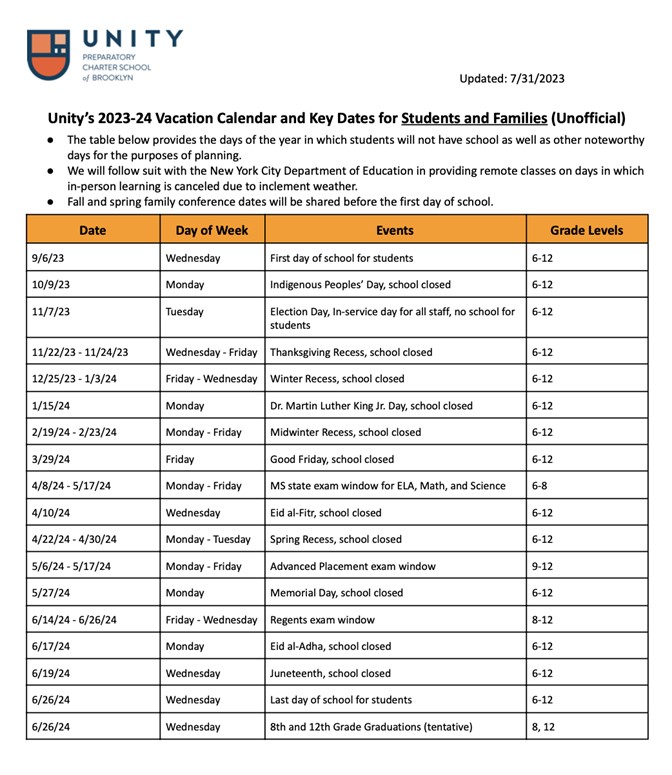 UNITY
PREPARATORY CHARTER SCHOOL of BROOKLYN

Updated: 7/31/2023

Unity's 2023-24 Vacation Calendar and Key Dates for Students and Families (Unofficial)

● The table below provides the days of the year in which students will not have school as well as other noteworthy days for the purposes of planning.
● We will follow suit with the New York City Department of Education in providing remote classes on days in which in-person learning is canceled due to inclement weather.
● Fall and spring family conference dates will be shared before the first day of school.

| Date | Day of Week | Events | Grade Levels |
|---|---|---|---|
| 9/6/23 | Wednesday | First day of school for students | 6-12 |
| 10/9/23 | Monday | Indigenous Peoples' Day, school closed | 6-12 |
| 11/7/23 | Tuesday | Election Day, In-service day for all staff, no school for students | 6-12 |
| 11/22/23 - 11/24/23 | Wednesday - Friday | Thanksgiving Recess, school closed | 6-12 |
| 12/25/23 - 1/3/24 | Friday - Wednesday | Winter Recess, school closed | 6-12 |
| 1/15/24 | Monday | Dr. Martin Luther King Jr. Day, school closed | 6-12 |
| 2/19/24 - 2/23/24 | Monday - Friday | Midwinter Recess, school closed | 6-12 |
| 3/29/24 | Friday | Good Friday, school closed | 6-12 |
| 4/8/24 - 5/17/24 | Monday - Friday | MS state exam window for ELA, Math, and Science | 6-8 |
| 4/10/24 | Wednesday | Eid al-Fitr, school closed | 6-12 |
| 4/22/24 - 4/30/24 | Monday - Tuesday | Spring Recess, school closed | 6-12 |
| 5/6/24 - 5/17/24 | Monday - Friday | Advanced Placement exam window | 9-12 |
| 5/27/24 | Monday | Memorial Day, school closed | 6-12 |
| 6/14/24 - 6/26/24 | Friday - Wednesday | Regents exam window | 8-12 |
| 6/17/24 | Monday | Eid al-Adha, school closed | 6-12 |
| 6/19/24 | Wednesday | Juneteenth, school closed | 6-12 |
| 6/26/24 | Wednesday | Last day of school for students | 6-12 |
| 6/26/24 | Wednesday | 8th and 12th Grade Graduations (tentative) | 8, 12 |